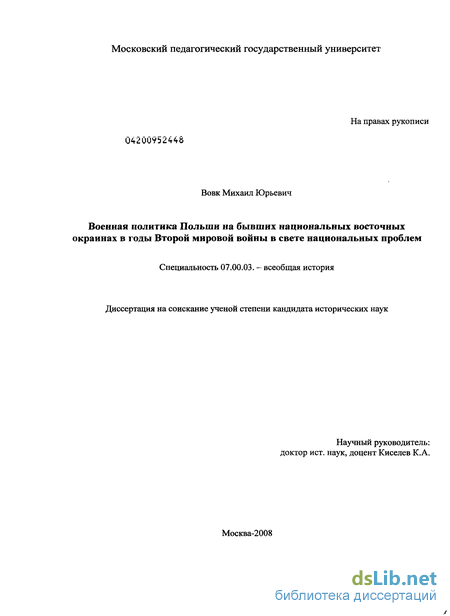 Московский педагогический государственный университет

На правах рукописи

04200952448

Вовк Михаил Юрьевич

Военная политика Польши на бывших национальных восточных окраинах в годы Второй мировой войны в свете национальных проблем

Специальность 07.00.03. – всеобщая история

Диссертация на соискание ученой степени кандидата исторических наук

Научный руководитель:
доктор ист. наук, доцент Киселев К.А.

Москва-2008

dsLib.net
библиотека диссертаций